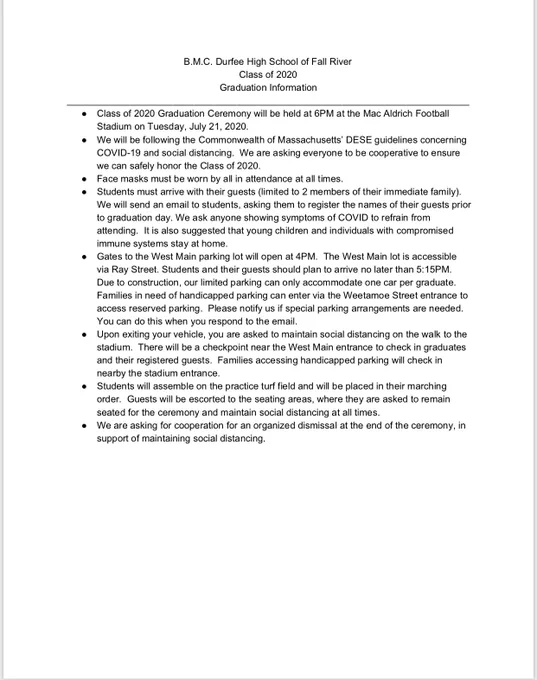 B.M.C. Durfee High School of Fall River
Class of 2020
Graduation Information

- Class of 2020 Graduation Ceremony will be held at 6PM at the Mac Aldrich Football Stadium on Tuesday, July 21, 2020.
- We will be following the Commonwealth of Massachusetts' DESE guidelines concerning COVID-19 and social distancing. We are asking everyone to be cooperative to ensure we can safely honor the Class of 2020.
- Face masks must be worn by all in attendance at all times.
- Students must arrive with their guests (limited to 2 members of their immediate family). We will send an email to students, asking them to register the names of their guests prior to graduation day. We ask anyone showing symptoms of COVID to refrain from attending. It is also suggested that young children and individuals with compromised immune systems stay at home.
- Gates to the West Main parking lot will open at 4PM. The West Main lot is accessible via Ray Street. Students and their guests should plan to arrive no later than 5:15PM. Due to construction, our limited parking can only accommodate one car per graduate. Families in need of handicapped parking can enter via the Weetamoe Street entrance to access reserved parking. Please notify us if special parking arrangements are needed. You can do this when you respond to the email.
- Upon exiting your vehicle, you are asked to maintain social distancing on the walk to the stadium. There will be a checkpoint near the West Main entrance to check in graduates and their registered guests. Families accessing handicapped parking will check in nearby the stadium entrance.
- Students will assemble on the practice turf field and will be placed in their marching order. Guests will be escorted to the seating areas, where they are asked to remain seated for the ceremony and maintain social distancing at all times.
- We are asking for cooperation for an organized dismissal at the end of the ceremony, in support of maintaining social distancing.